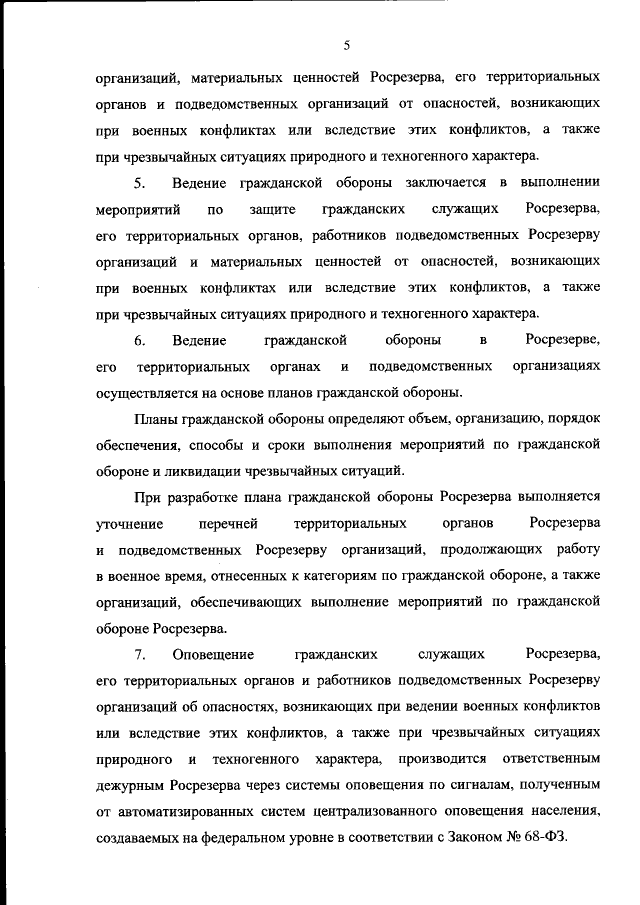 5

организаций, материальных ценностей Росрезерва, его территориальных органов и подведомственных организаций от опасностей, возникающих при военных конфликтах или вследствие этих конфликтов, а также при чрезвычайных ситуациях природного и техногенного характера.

5. Ведение гражданской обороны заключается в выполнении мероприятий по защите гражданских служащих Росрезерва, его территориальных органов, работников подведомственных Росрезерву организаций и материальных ценностей от опасностей, возникающих при военных конфликтах или вследствие этих конфликтов, а также при чрезвычайных ситуациях природного и техногенного характера.

6. Ведение гражданской обороны в Росрезерве, его территориальных органах и подведомственных организациях осуществляется на основе планов гражданской обороны.

Планы гражданской обороны определяют объем, организацию, порядок обеспечения, способы и сроки выполнения мероприятий по гражданской обороне и ликвидации чрезвычайных ситуаций.

При разработке плана гражданской обороны Росрезерва выполняется уточнение перечней территориальных органов Росрезерва и подведомственных Росрезерву организаций, продолжающих работу в военное время, отнесенных к категориям по гражданской обороне, а также организаций, обеспечивающих выполнение мероприятий по гражданской обороне Росрезерва.

7. Оповещение гражданских служащих Росрезерва, его территориальных органов и работников подведомственных Росрезерву организаций об опасностях, возникающих при ведении военных конфликтов или вследствие этих конфликтов, а также при чрезвычайных ситуациях природного и техногенного характера, производится ответственным дежурным Росрезерва через системы оповещения по сигналам, полученным от автоматизированных систем централизованного оповещения населения, создаваемых на федеральном уровне в соответствии с Законом № 68-ФЗ.